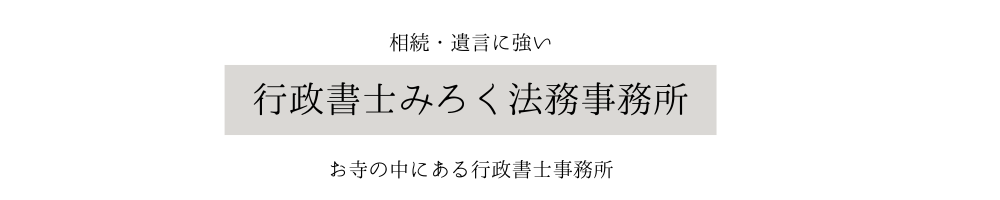 相続・遺言に強い

行政書士みろく法務事務所

お寺の中にある行政書士事務所